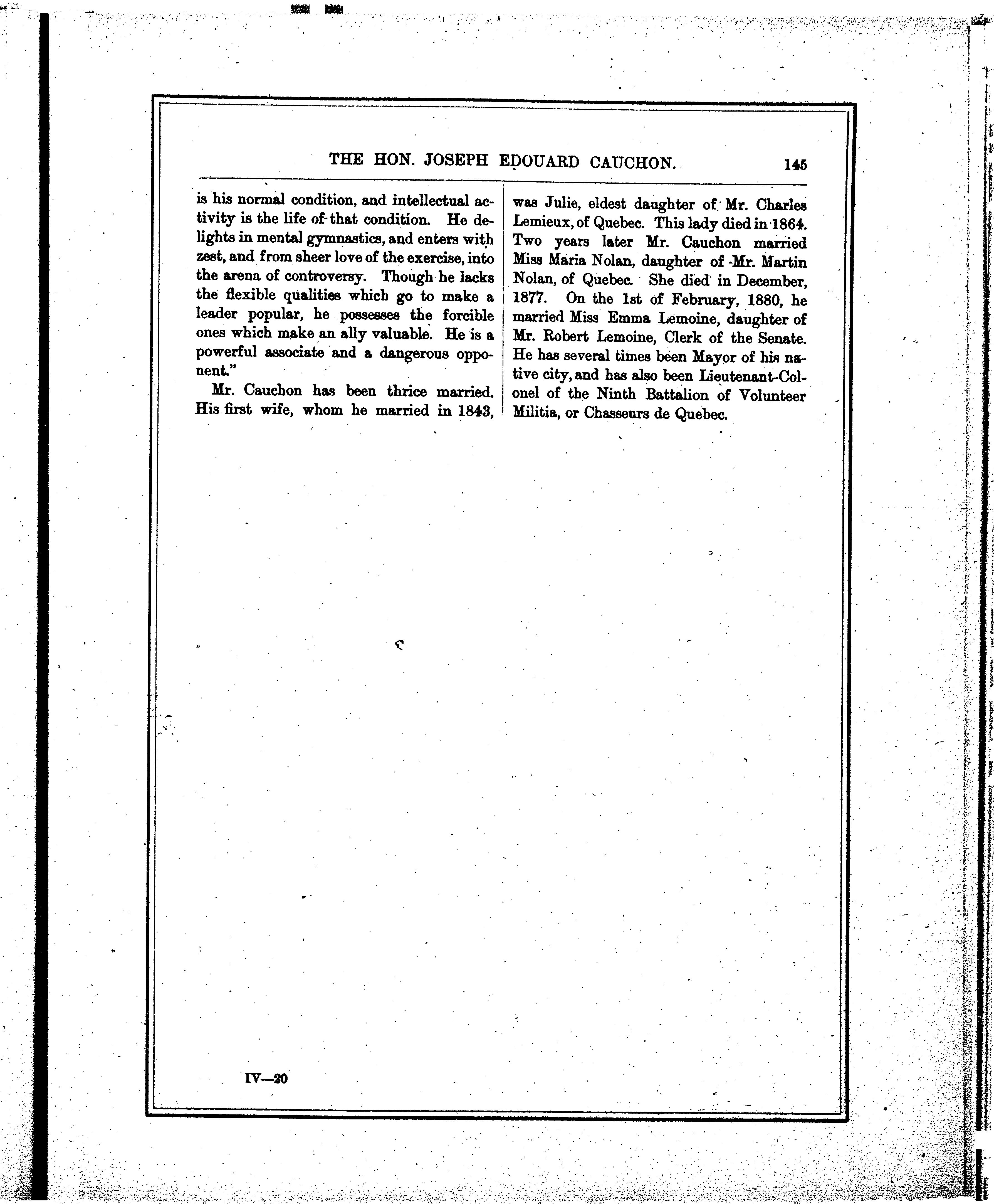 THE HON. JOSEPH EDOUARD CAUCHON. 145

is his normal condition, and intellectual activity is the life of that condition. He delights in mental gymnastics, and enters with zest, and from sheer love of the exercise, into the arena of controversy. Though he lacks the flexible qualities which go to make a leader popular, he possesses the forcible ones which make an ally valuable. He is a powerful associate and a dangerous opponent."

Mr. Cauchon has been thrice married. His first wife, whom he married in 1843, was Julie, eldest daughter of Mr. Charles Lemieux, of Quebec. This lady died in 1864. Two years later Mr. Cauchon married Miss Maria Nolan, daughter of Mr. Martin Nolan, of Quebec. She died in December, 1877. On the 1st of February, 1880, he married Miss Emma Lemoine, daughter of Mr. Robert Lemoine, Clerk of the Senate. He has several times been Mayor of his native city, and has also been Lieutenant-Colonel of the Ninth Battalion of Volunteer Militia, or Chasseurs de Quebec.

IV—20